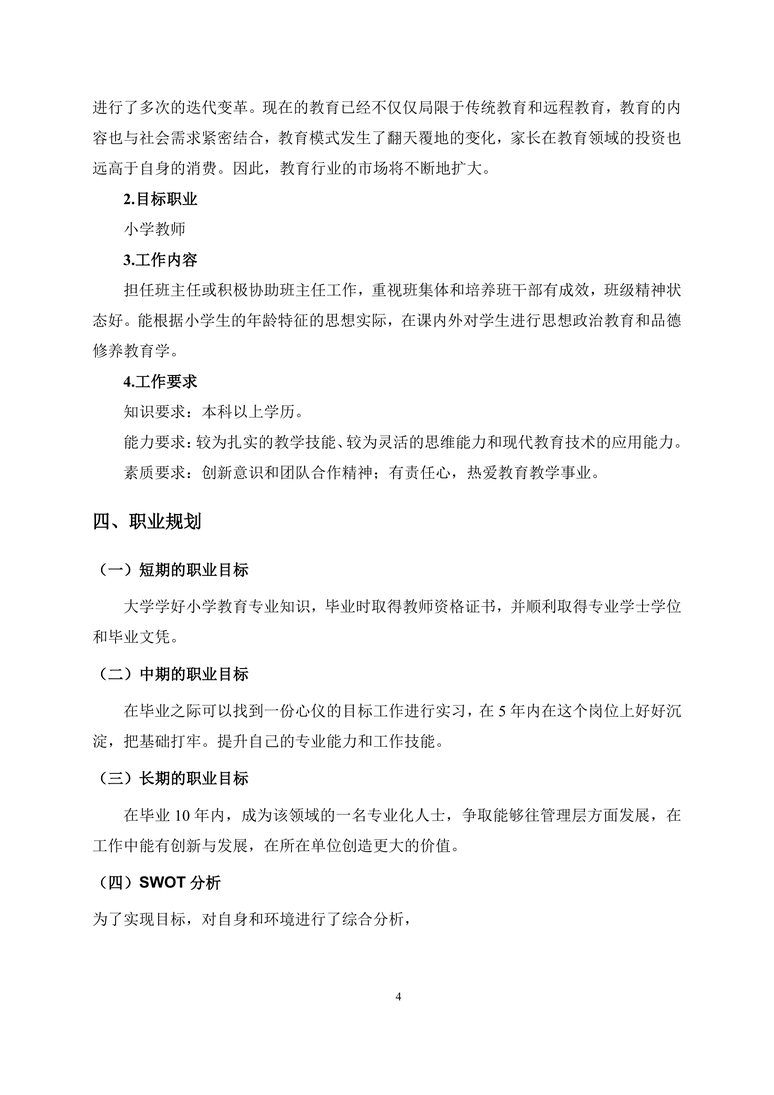 进行了多次的迭代变革。现在的教育已经不仅仅局限于传统教育和远程教育，教育的内容也与社会需求紧密结合，教育模式发生了翻天覆地的变化，家长在教育领域的投资也远高于自身的消费。因此，教育行业的市场将不断地扩大。

2.目标职业

小学教师

3.工作内容

担任班主任或积极协助班主任工作，重视班集体和培养班干部有成效，班级精神状态好。能根据小学生的年龄特征的思想实际，在课内外对学生进行思想政治教育和品德修养教育学。

4.工作要求

知识要求：本科以上学历。

能力要求：较为扎实的教学技能、较为灵活的思维能力和现代教育技术的应用能力。

素质要求：创新意识和团队合作精神；有责任心，热爱教育教学事业。

四、职业规划

（一）短期的职业目标

大学学好小学教育专业知识，毕业时取得教师资格证书，并顺利取得专业学士学位和毕业文凭。

（二）中期的职业目标

在毕业之际可以找到一份心仪的目标工作进行实习，在 5 年内在这个岗位上好好沉淀，把基础打牢。提升自己的专业能力和工作技能。

（三）长期的职业目标

在毕业 10 年内，成为该领域的一名专业化人士，争取能够往管理层方面发展，在工作中能有创新与发展，在所在单位创造更大的价值。

（四）SWOT 分析

为了实现目标，对自身和环境进行了综合分析，

4